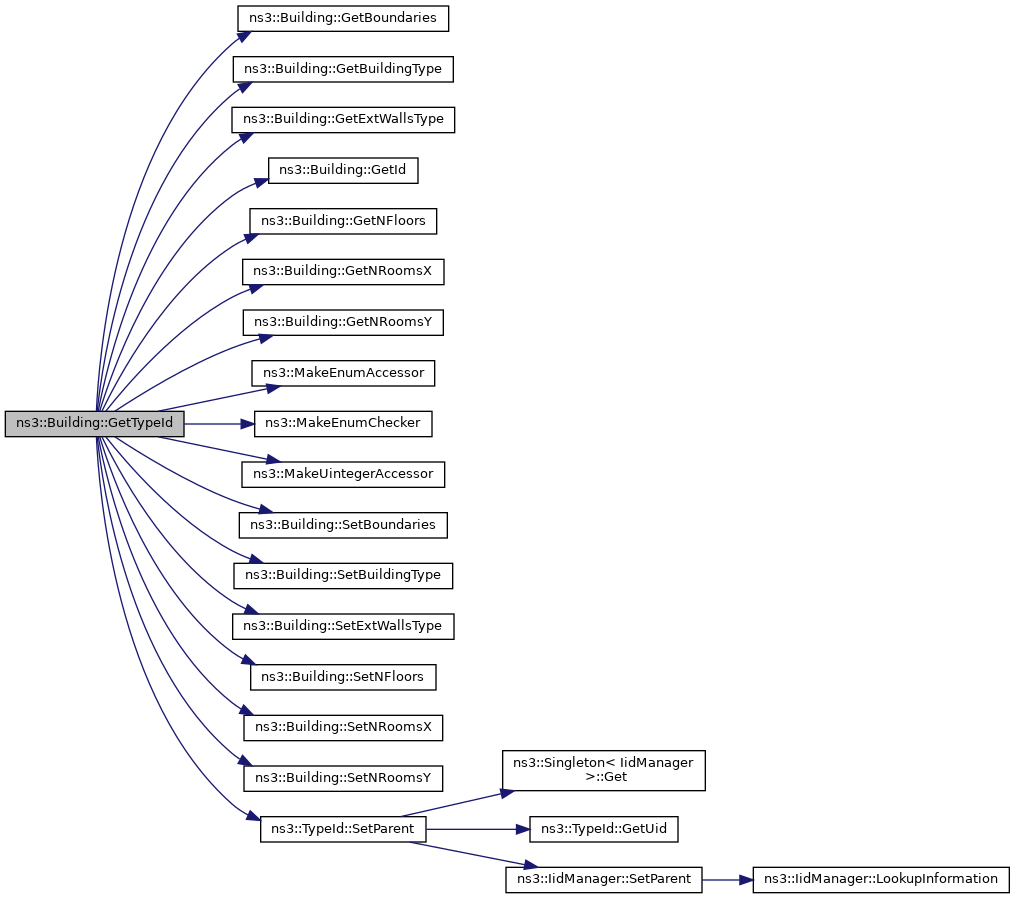 ns3::Building::GetTypeId

ns3::Building::GetBoundaries
ns3::Building::GetBuildingType
ns3::Building::GetExtWallsType
ns3::Building::GetId
ns3::Building::GetNFloors
ns3::Building::GetNRoomsX
ns3::Building::GetNRoomsY
ns3::MakeEnumAccessor
ns3::MakeEnumChecker
ns3::MakeUintegerAccessor
ns3::Building::SetBoundaries
ns3::Building::SetBuildingType
ns3::Building::SetExtWallsType
ns3::Building::SetNFloors
ns3::Building::SetNRoomsX
ns3::Building::SetNRoomsY
ns3::TypeId::SetParent

ns3::Singleton< IidManager >::Get
ns3::TypeId::GetUid
ns3::IidManager::SetParent
ns3::IidManager::LookupInformation